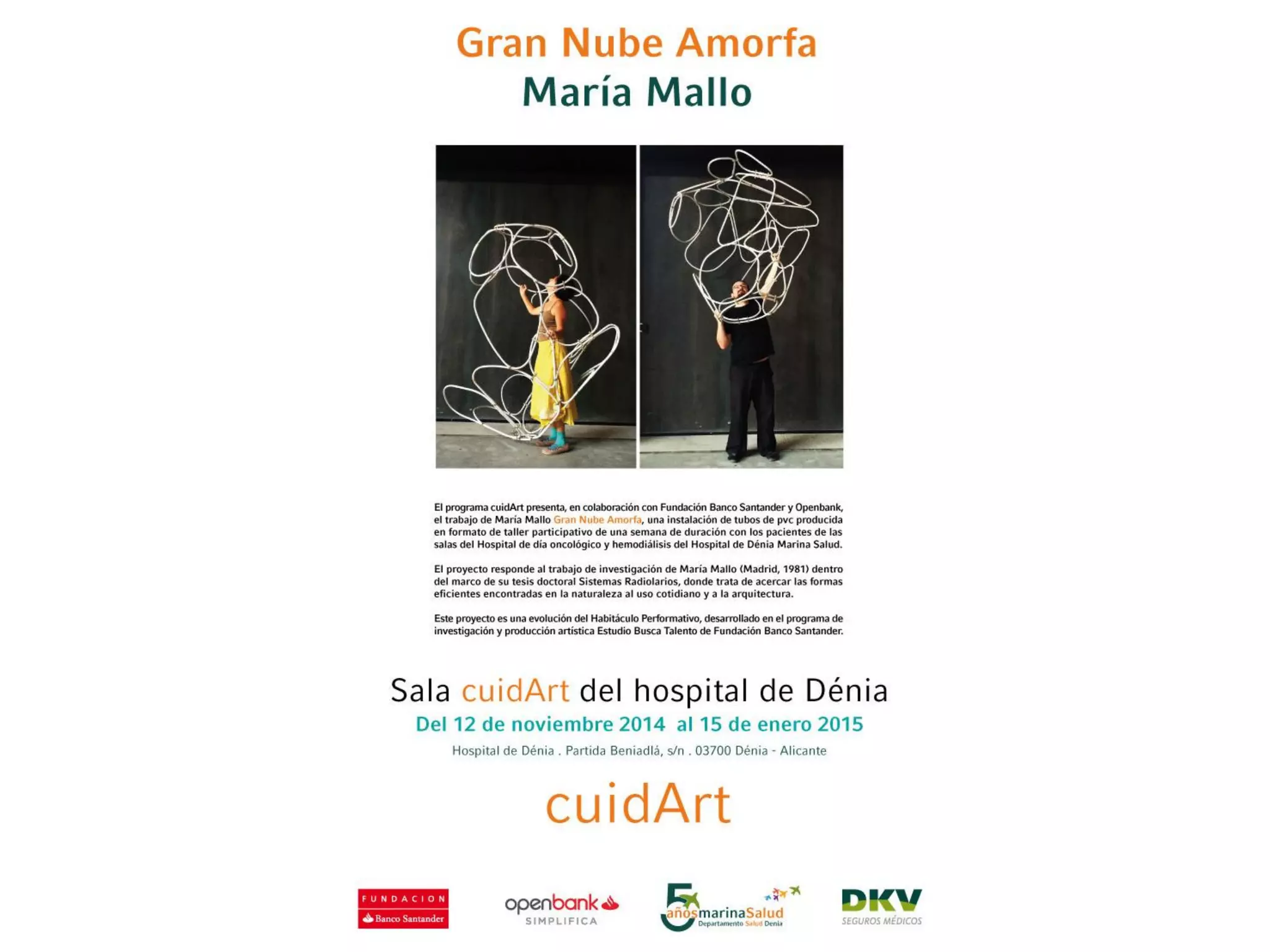 Gran Nube Amorfa
María Mallo

El programa cuidArt presenta, en colaboración con Fundación Banco Santander y Openbank, el trabajo de María Mallo Gran Nube Amorfa, una instalación de tubos de pvc producida en formato de taller participativo de una semana de duración con los pacientes de las salas del Hospital de día oncológico y hemodiálisis del Hospital de Dénia Marina Salud.

El proyecto responde al trabajo de investigación de María Mallo (Madrid, 1981) dentro del marco de su tesis doctoral Sistemas Radiolarios, donde trata de acercar las formas eficientes encontradas en la naturaleza al uso cotidiano y a la arquitectura.

Este proyecto es una evolución del Habitáculo Performativo, desarrollado en el programa de investigación y producción artística Estudio Busca Talento de Fundación Banco Santander.

Sala cuidArt del hospital de Dénia
Del 12 de noviembre 2014 al 15 de enero 2015
Hospital de Dénia . Partida Beniadlá, s/n . 03700 Dénia - Alicante

cuidArt

FUNDACION Banco Santander
openbank SIMPLIFICA
5 años marinaSalud Departamento Salud Denia
DKV SEGUROS MÉDICOS